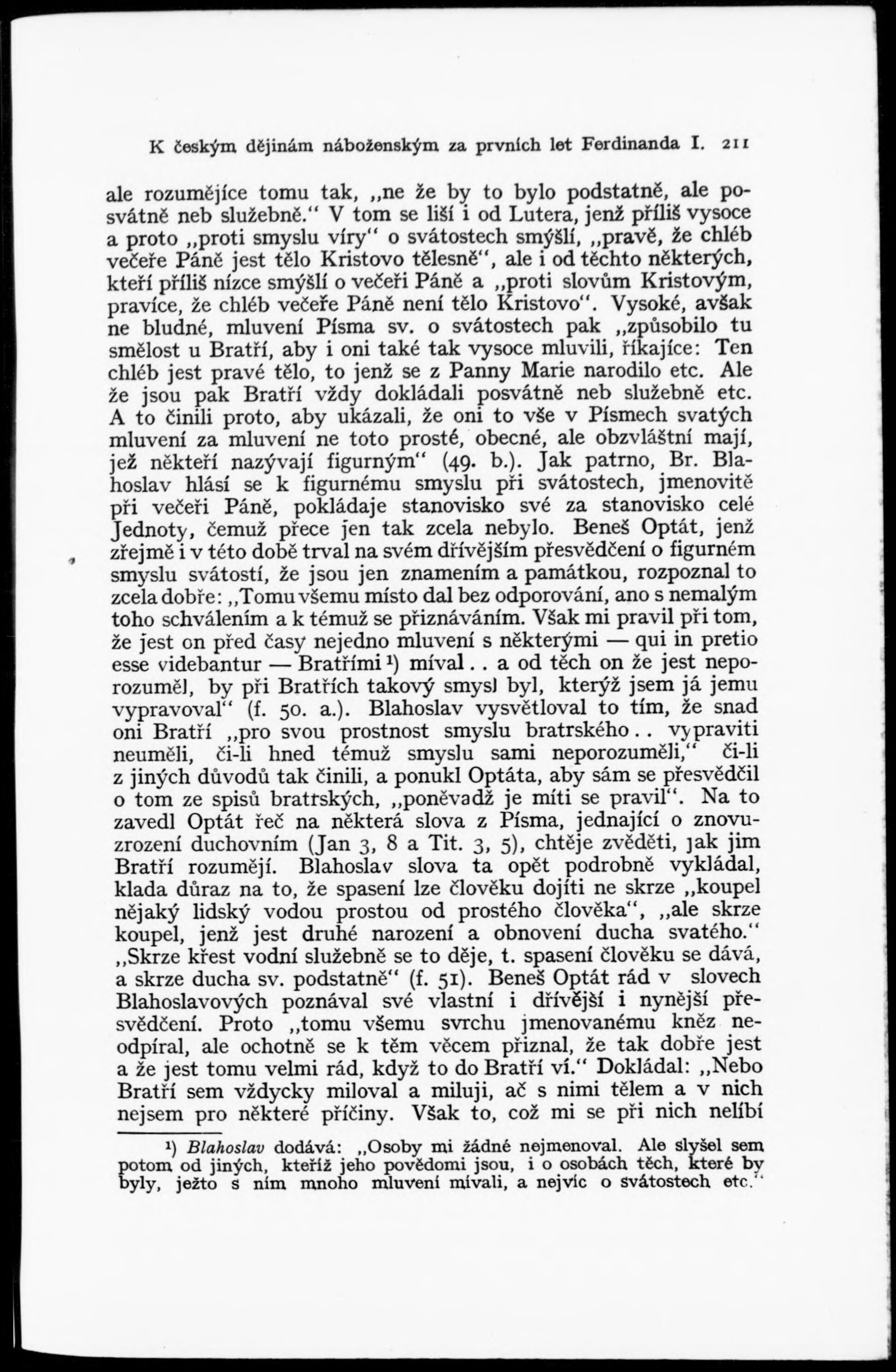 K českým dějinám náboženským za prvních let Ferdinanda I. 211

ale rozumějíce tomu tak, „ne že by to bylo podstatně, ale posvátně neb služebně.“ V tom se liší i od Lutera, jenž příliš vysoce a proto „proti smyslu víry“ o svátostech smýšlí, „pravě, že chléb večeře Páně jest tělo Kristovo tělesně“, ale i od těchto některých, kteří příliš nízce smýšlí o večeři Páně a „proti slovům Kristovým, pravíce, že chléb večeře Páně není tělo Kristovo“. Vysoké, avšak ne bludné, mluvení Písma sv. o svátostech pak „způsobilo tu smělost u Bratří, aby i oni také tak vysoce mluvili, říkajíce: Ten chléb jest pravé tělo, to jenž se z Panny Marie narodilo etc. Ale že jsou pak Bratří vždy dokládali posvátně neb služebně etc. A to činili proto, aby ukázali, že oni to vše v Písmech svatých mluvení za mluvení ne toto prosté, obecné, ale obzvláštní mají, jež někteří nazývají figurným“ (49. b.). Jak patrno, Br. Blahoslav hlásí se k figurnému smyslu při svátostech, jmenovitě při večeři Páně, pokládaje stanovisko své za stanovisko celé Jednoty, čemuž přece jen tak zcela nebylo. Beneš Optát, jenž zřejmě i v této době trval na svém dřívějším přesvědčení o figurném smyslu svátostí, že jsou jen znamením a památkou, rozpoznal to zcela dobře: „Tomu všemu místo dal bez odporování, ano s nemalým toho schválením a k témuž se přiznáváním. Však mi pravil při tom, že jest on před časy nejedno mluvení s některými — qui in pretio esse videbantur — Bratřími¹) míval.. a od těch on že jest neporozuměl, by při Bratřích takový smysl byl, kterýž jsem já jemu vypravoval“ (f. 50. a.). Blahoslav vysvětloval to tím, že snad oni Bratří „pro svou prostnost smyslu bratrského.. vypraviti neuměli, či-li hned témuž smyslu sami neporozuměli,“ či-li z jiných důvodů tak činili, a ponukl Optáta, aby sám se přesvědčil o tom ze spisů bratrských, „poněvadž je míti se pravil“. Na to zavedl Optát řeč na některá slova z Písma, jednající o znovuzrození duchovním (Jan 3, 8 a Tit. 3, 5), chtěje zvěděti, jak jim Bratří rozumějí. Blahoslav slova ta opět podrobně vykládal, klada důraz na to, že spasení lze člověku dojíti ne skrze „koupel nějaký lidský vodou prostou od prostého člověka“, „ale skrze koupel, jenž jest druhé narození a obnovení ducha svatého.“ „Skrze křest vodní služebně se to děje, t. spasení člověku se dává, a skrze ducha sv. podstatně“ (f. 51). Beneš Optát rád v slovech Blahoslavových poznával své vlastní i dřívější i nynější přesvědčení. Proto „tomu všemu svrchu jmenovanému kněz neodpíral, ale ochotně se k těm věcem přiznal, že tak dobře jest a že jest tomu velmi rád, když to do Bratří ví.“ Dokládal: „Nebo Bratří sem vždycky miloval a miluji, ač s nimi tělem a v nich nejsem pro některé příčiny. Však to, což mi se při nich nelíbí

¹) Blahoslav dodává: „Osoby mi žádné nejmenoval. Ale slyšel sem potom od jiných, kteříž jeho povědomi jsou, i o osobách těch, které by byly, ježto s ním mnoho mluvení mívali, a nejvíc o svátostech etc.“